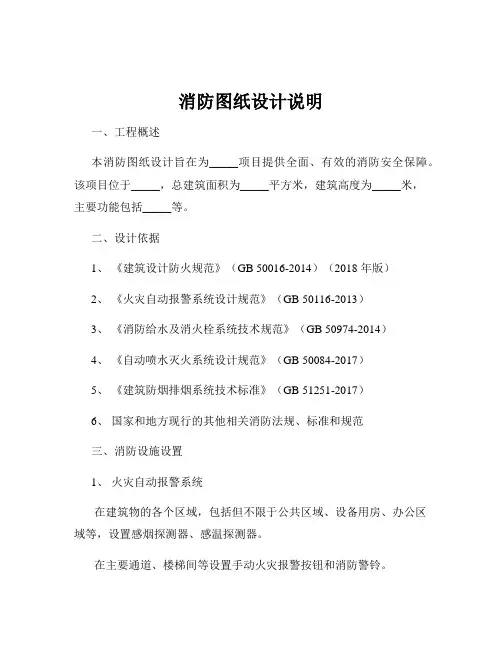 消防图纸设计说明

一、工程概述

本消防图纸设计旨在为_____项目提供全面、有效的消防安全保障。该项目位于_____，总建筑面积为_____平方米，建筑高度为_____米，主要功能包括_____等。

二、设计依据

1、《建筑设计防火规范》（GB 50016-2014）（2018 年版）

2、《火灾自动报警系统设计规范》（GB 50116-2013）

3、《消防给水及消火栓系统技术规范》（GB 50974-2014）

4、《自动喷水灭火系统设计规范》（GB 50084-2017）

5、《建筑防烟排烟系统技术标准》（GB 51251-2017）

6、国家和地方现行的其他相关消防法规、标准和规范

三、消防设施设置

1、火灾自动报警系统

在建筑物的各个区域，包括但不限于公共区域、设备用房、办公区域等，设置感烟探测器、感温探测器。

在主要通道、楼梯间等设置手动火灾报警按钮和消防警铃。